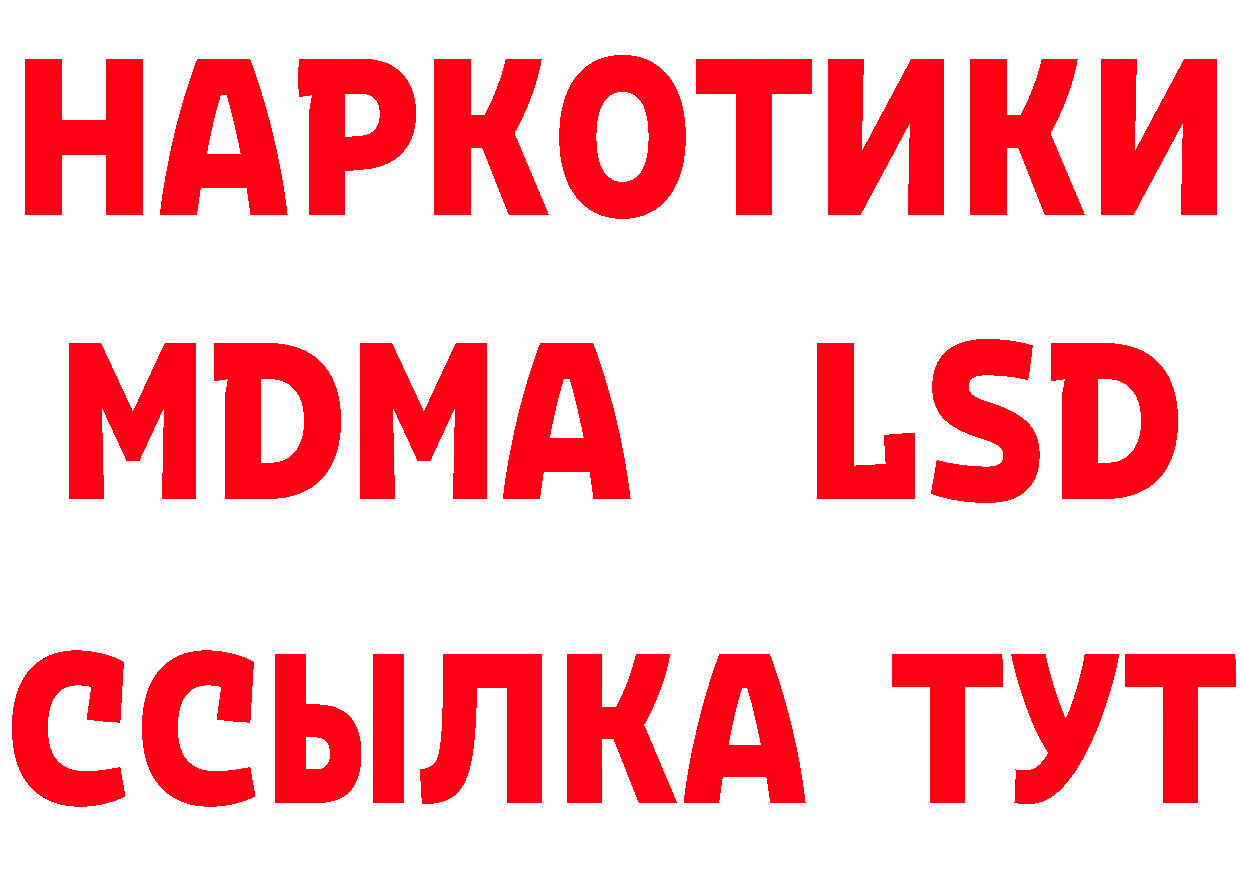 НАРКОТИКИ
MDMA LSD
ССЫЛКА ТУТ